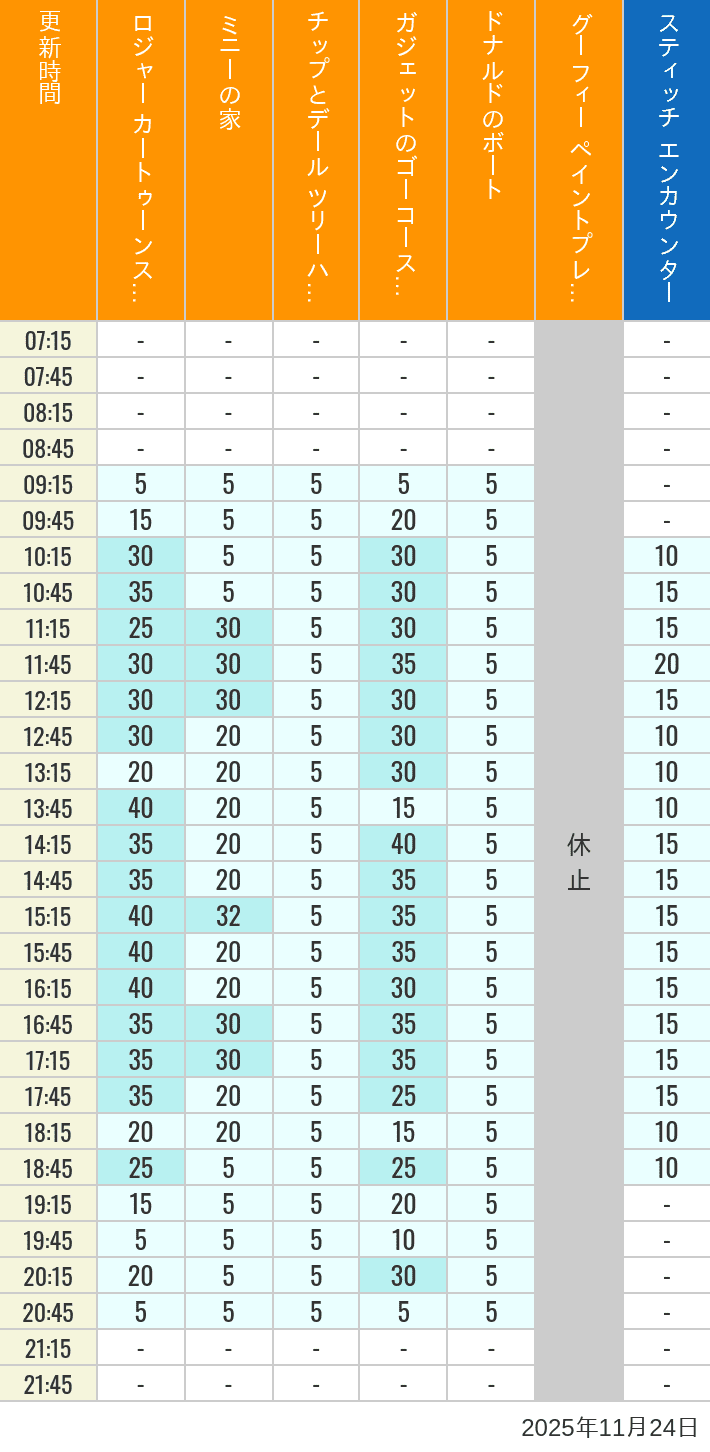 | 更新時間 | ロジャー カートゥーンス… | ミニーの家 | チップとデール ツリーハ… | ガジェットのゴーコース… | ドナルドのボート | グーフィー ペイントプレ… | スティッチ エンカウンター |
|---|---|---|---|---|---|---|---|
| 07:15 | - | - | - | - | - | 休止 | - |
| 07:45 | - | - | - | - | - | | - |
| 08:15 | - | - | - | - | - | | - |
| 08:45 | - | - | - | - | - | | - |
| 09:15 | 5 | 5 | 5 | 5 | 5 | | - |
| 09:45 | 15 | 5 | 5 | 20 | 5 | | - |
| 10:15 | 30 | 5 | 5 | 30 | 5 | | 10 |
| 10:45 | 35 | 5 | 5 | 30 | 5 | | 15 |
| 11:15 | 25 | 30 | 5 | 30 | 5 | | 15 |
| 11:45 | 30 | 30 | 5 | 35 | 5 | | 20 |
| 12:15 | 30 | 30 | 5 | 30 | 5 | | 15 |
| 12:45 | 30 | 20 | 5 | 30 | 5 | | 10 |
| 13:15 | 20 | 20 | 5 | 30 | 5 | | 10 |
| 13:45 | 40 | 20 | 5 | 15 | 5 | | 10 |
| 14:15 | 35 | 20 | 5 | 40 | 5 | | 15 |
| 14:45 | 35 | 20 | 5 | 35 | 5 | | 15 |
| 15:15 | 40 | 32 | 5 | 35 | 5 | | 15 |
| 15:45 | 40 | 20 | 5 | 35 | 5 | | 15 |
| 16:15 | 40 | 20 | 5 | 30 | 5 | | 15 |
| 16:45 | 35 | 30 | 5 | 35 | 5 | | 15 |
| 17:15 | 35 | 30 | 5 | 35 | 5 | | 15 |
| 17:45 | 35 | 20 | 5 | 25 | 5 | | 15 |
| 18:15 | 20 | 20 | 5 | 15 | 5 | | 10 |
| 18:45 | 25 | 5 | 5 | 25 | 5 | | 10 |
| 19:15 | 15 | 5 | 5 | 20 | 5 | | - |
| 19:45 | 5 | 5 | 5 | 10 | 5 | | - |
| 20:15 | 20 | 5 | 5 | 30 | 5 | | - |
| 20:45 | 5 | 5 | 5 | 5 | 5 | | - |
| 21:15 | - | - | - | - | - | | - |
| 21:45 | - | - | - | - | - | | - |

2025年11月24日